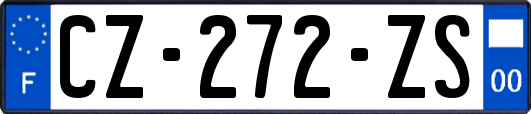 F
CZ-272-ZS
00